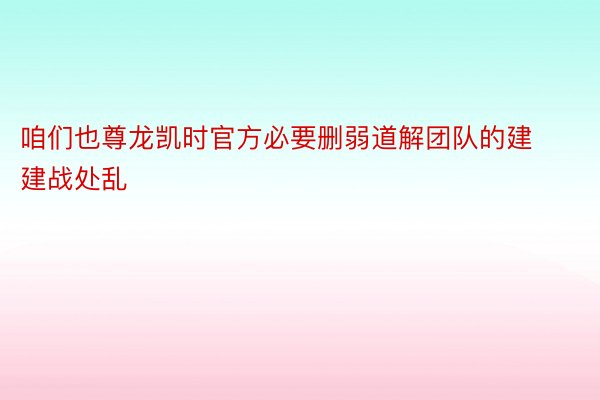 咱们也尊龙凯时官方必要删弱道解团队的建建战处乱